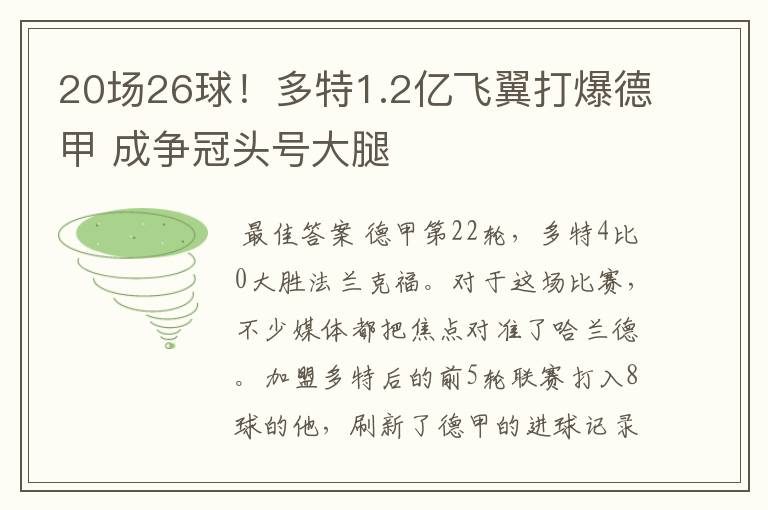 20场26球！多特1.2亿飞翼打爆德甲 成争冠头号大腿

最佳答案 德甲第22轮，多特4比0大胜法兰克福。对于这场比赛，不少媒体都把焦点对准了哈兰德。加盟多特后的前5轮联赛打入8球的他，刷新了德甲的进球记录